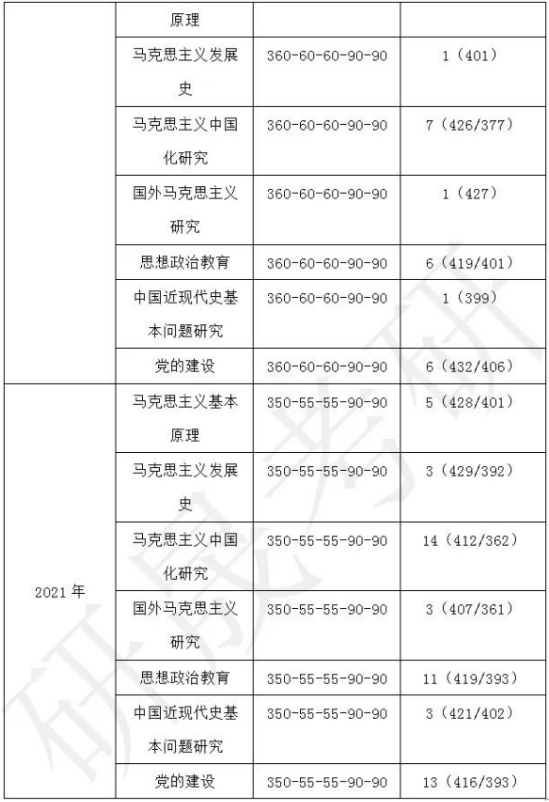 |  | 原理 |  |  |
|---|---|---|---|
|  | 马克思主义发展史 | 360-60-60-90-90 | 1（401） |
|  | 马克思主义中国化研究 | 360-60-60-90-90 | 7（426/377） |
|  | 国外马克思主义研究 | 360-60-60-90-90 | 1（427） |
|  | 思想政治教育 | 360-60-60-90-90 | 6（419/401） |
|  | 中国近现代史基本问题研究 | 360-60-60-90-90 | 1（399） |
|  | 党的建设 | 360-60-60-90-90 | 6（432/406） |
| 2021 年 | 马克思主义基本原理 | 350-55-55-90-90 | 5（428/401） |
|  | 马克思主义发展史 | 350-55-55-90-90 | 3（429/392） |
|  | 马克思主义中国化研究 | 350-55-55-90-90 | 14（412/362） |
|  | 国外马克思主义研究 | 350-55-55-90-90 | 3（407/361） |
|  | 思想政治教育 | 350-55-55-90-90 | 11（419/393） |
|  | 中国近现代史基本问题研究 | 350-55-55-90-90 | 3（421/402） |
|  | 党的建设 | 350-55-55-90-90 | 13（416/393） |

研究考研